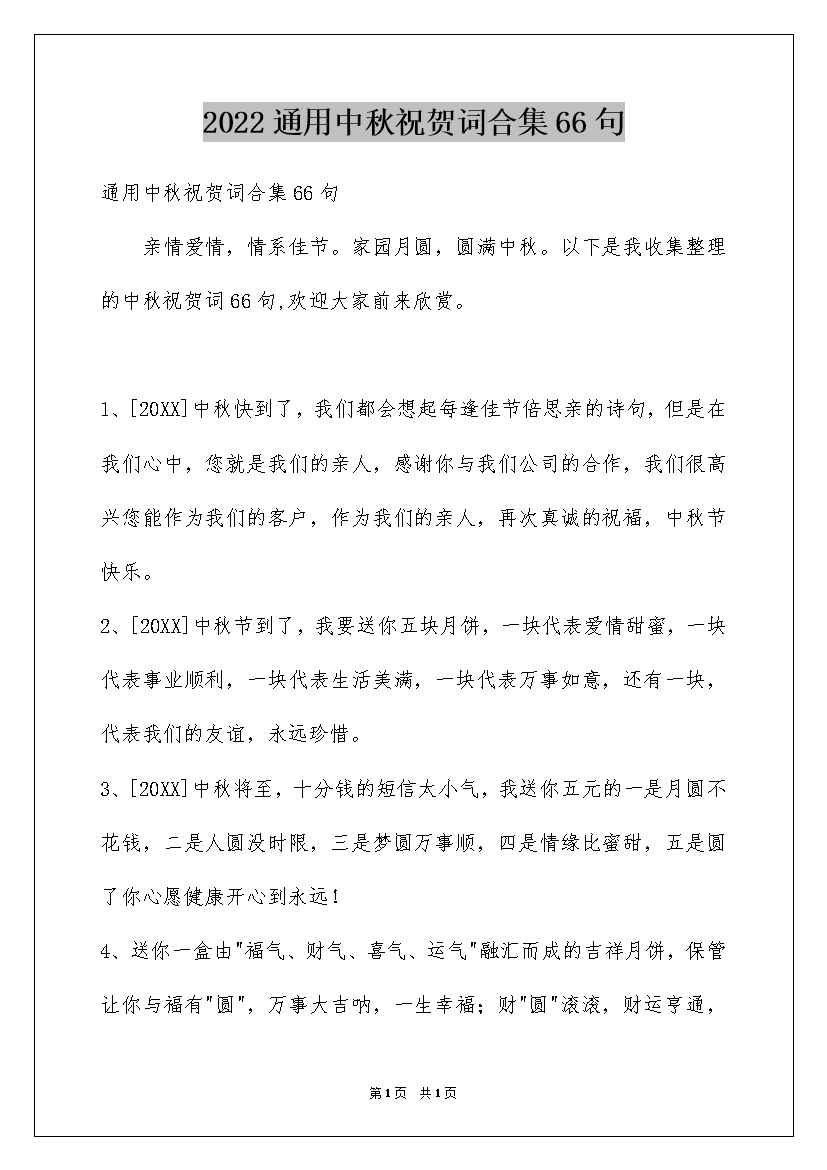 2022通用中秋祝贺词合集66句

通用中秋祝贺词合集66句

亲情爱情，情系佳节。家园月圆，圆满中秋。以下是我收集整理的中秋祝贺词66句,欢迎大家前来欣赏。

1、[20XX]中秋快到了，我们都会想起每逢佳节倍思亲的诗句，但是在我们心中，您就是我们的亲人，感谢你与我们公司的合作，我们很高兴您能作为我们的客户，作为我们的亲人，再次真诚的祝福，中秋节快乐。

2、[20XX]中秋节到了，我要送你五块月饼，一块代表爱情甜蜜，一块代表事业顺利，一块代表生活美满，一块代表万事如意，还有一块，代表我们的友谊，永远珍惜。

3、[20XX]中秋将至，十分钱的短信太小气，我送你五元的一是月圆不花钱，二是人圆没时限，三是梦圆万事顺，四是情缘比蜜甜，五是圆了你心愿健康开心到永远！

4、送你一盒由"福气、财气、喜气、运气"融汇而成的吉祥月饼，保管让你与福有"圆"，万事大吉呐，一生幸福；财"圆"滚滚，财运亨通，

第1页 共1页